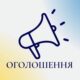 ОГОЛОШЕННЯ